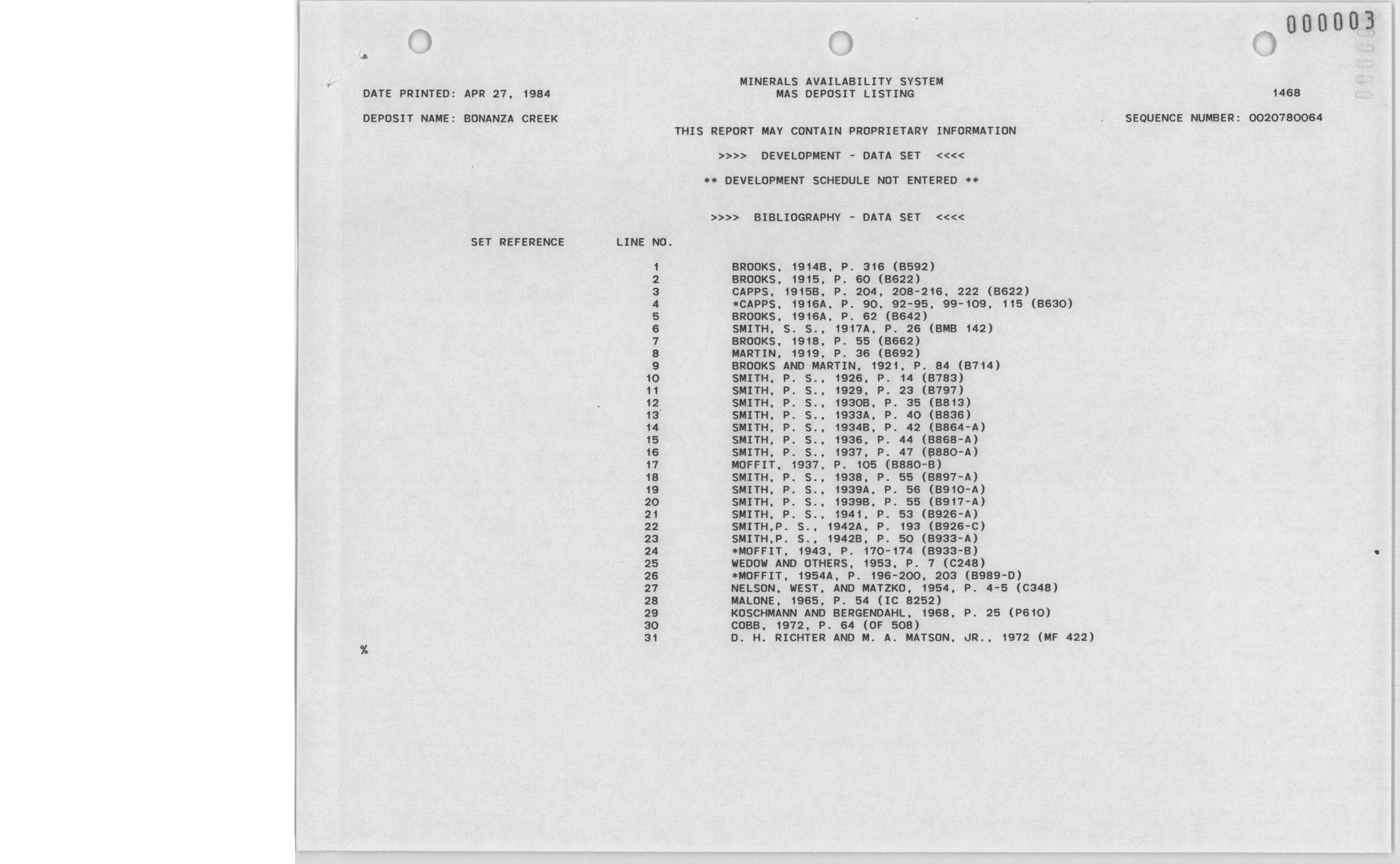 000003

MINERALS AVAILABILITY SYSTEM
DATE PRINTED: APR 27, 1984 MAS DEPOSIT LISTING 1468

DEPOSIT NAME: BONANZA CREEK SEQUENCE NUMBER: 0020780064

THIS REPORT MAY CONTAIN PROPRIETARY INFORMATION

>>>> DEVELOPMENT - DATA SET <<<<

** DEVELOPMENT SCHEDULE NOT ENTERED **

>>>> BIBLIOGRAPHY - DATA SET <<<<

| SET REFERENCE | LINE NO. | |
|---|---|---|
| | 1 | BROOKS, 1914B, P. 316 (B592) |
| | 2 | BROOKS, 1915, P. 60 (B622) |
| | 3 | CAPPS, 1915B, P. 204, 208-216, 222 (B622) |
| | 4 | *CAPPS, 1916A, P. 90, 92-95, 99-109, 115 (B630) |
| | 5 | BROOKS, 1916A, P. 62 (B642) |
| | 6 | SMITH, S. S., 1917A, P. 26 (BMB 142) |
| | 7 | BROOKS, 1918, P. 55 (B662) |
| | 8 | MARTIN, 1919, P. 36 (B692) |
| | 9 | BROOKS AND MARTIN, 1921, P. 84 (B714) |
| | 10 | SMITH, P. S., 1926, P. 14 (B783) |
| | 11 | SMITH, P. S., 1929, P. 23 (B797) |
| | 12 | SMITH, P. S., 1930B, P. 35 (B813) |
| | 13 | SMITH, P. S., 1933A, P. 40 (B836) |
| | 14 | SMITH, P. S., 1934B, P. 42 (B864-A) |
| | 15 | SMITH, P. S., 1936, P. 44 (B868-A) |
| | 16 | SMITH, P. S., 1937, P. 47 (B880-A) |
| | 17 | MOFFIT, 1937, P. 105 (B880-B) |
| | 18 | SMITH, P. S., 1938, P. 55 (B897-A) |
| | 19 | SMITH, P. S., 1939A, P. 56 (B910-A) |
| | 20 | SMITH, P. S., 1939B, P. 55 (B917-A) |
| | 21 | SMITH, P. S., 1941, P. 53 (B926-A) |
| | 22 | SMITH,P. S., 1942A, P. 193 (B926-C) |
| | 23 | SMITH,P. S., 1942B, P. 50 (B933-A) |
| | 24 | *MOFFIT, 1943, P. 170-174 (B933-B) |
| | 25 | WEDOW AND OTHERS, 1953, P. 7 (C248) |
| | 26 | *MOFFIT, 1954A, P. 196-200, 203 (B989-D) |
| | 27 | NELSON, WEST, AND MATZKO, 1954, P. 4-5 (C348) |
| | 28 | MALONE, 1965, P. 54 (IC 8252) |
| | 29 | KOSCHMANN AND BERGENDAHL, 1968, P. 25 (P610) |
| | 30 | COBB, 1972, P. 64 (OF 508) |
| | 31 | D. H. RICHTER AND M. A. MATSON, JR., 1972 (MF 422) |

%